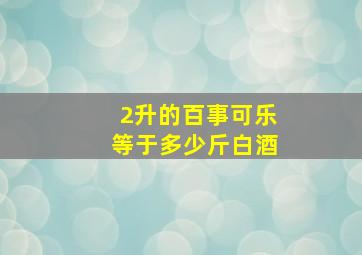 2升的百事可乐
等于多少斤白酒